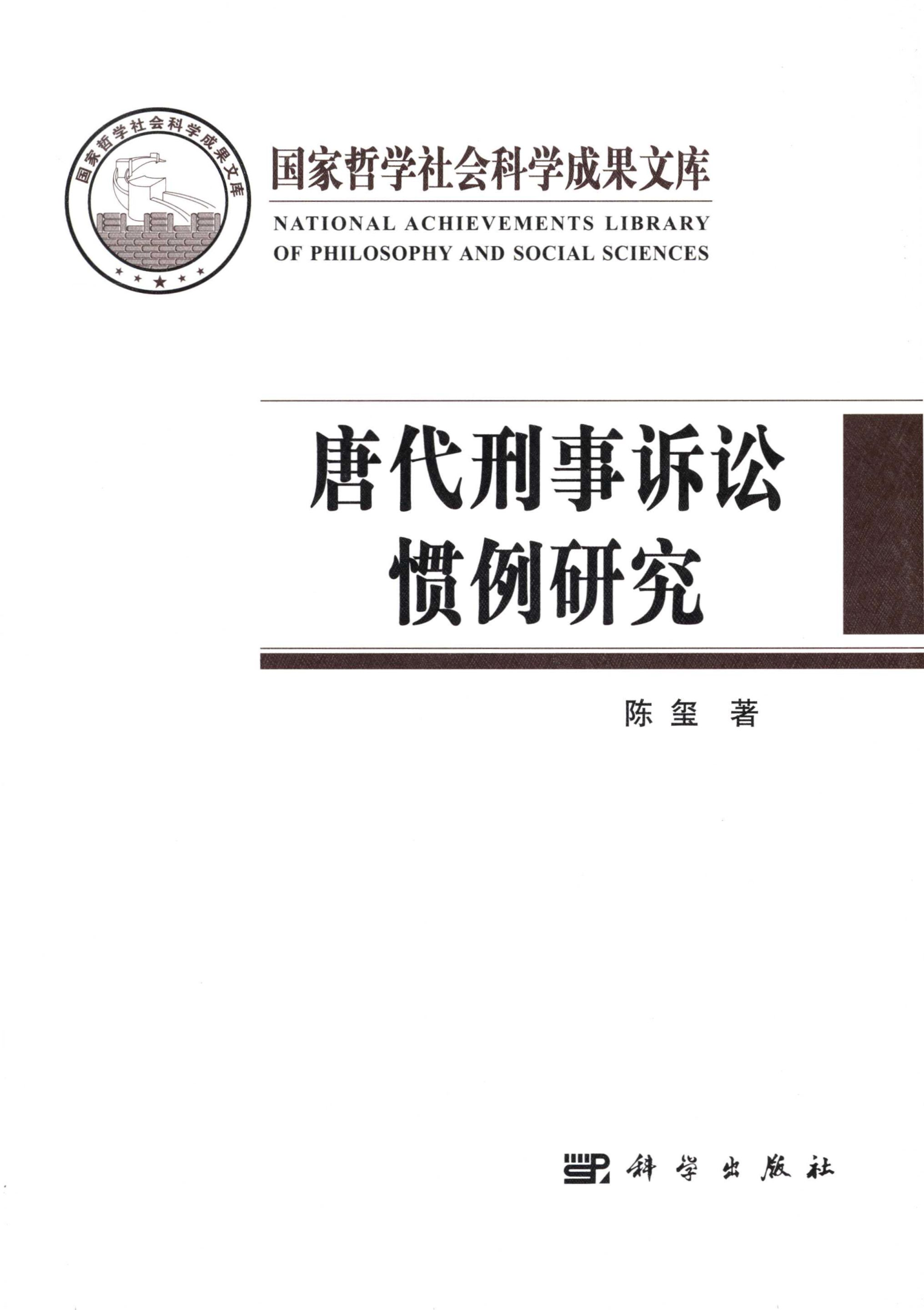 国家哲学社会科学成果文库

国家哲学社会科学成果文库

NATIONAL ACHIEVEMENTS LIBRARY
OF PHILOSOPHY AND SOCIAL SCIENCES

唐代刑事诉讼
惯例研究

陈玺 著

科学出版社